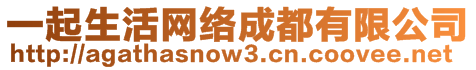 一起生活网络成都有限公司
http://agathasnow3.cn.coovee.net